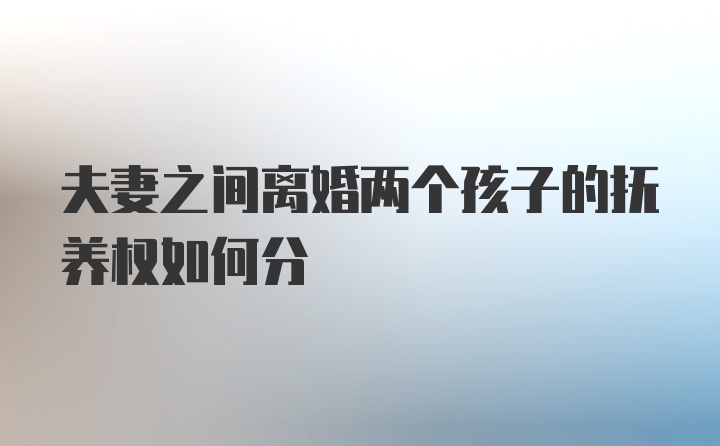 夫妻之间离婚两个孩子的抚养权如何分